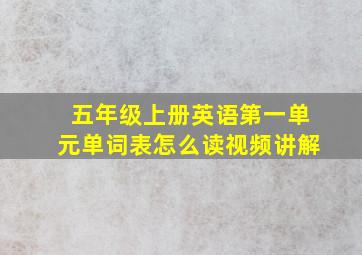 五年级上册英语第一单元单词表怎么读视频讲解